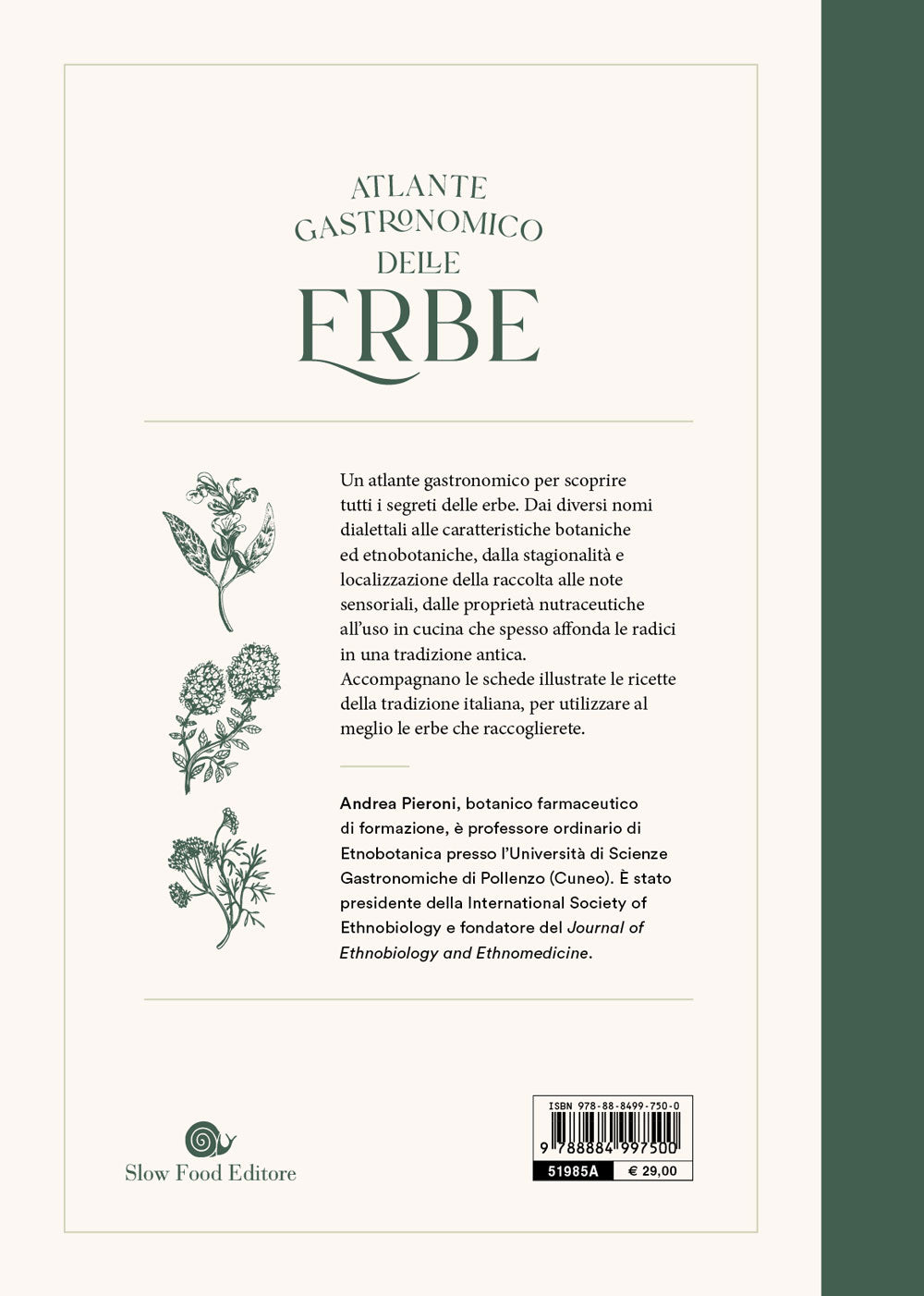 ATLANTE
GASTRONOMICO
DELLE
ERBE

Un atlante gastronomico per scoprire tutti i segreti delle erbe. Dai diversi nomi dialettali alle caratteristiche botaniche ed etnobotaniche, dalla stagionalità e localizzazione della raccolta alle note sensoriali, dalle proprietà nutraceutiche all'uso in cucina che spesso affonda le radici in una tradizione antica.
Accompagnano le schede illustrate le ricette della tradizione italiana, per utilizzare al meglio le erbe che raccoglierete.

Andrea Pieroni, botanico farmaceutico di formazione, è professore ordinario di Etnobotanica presso l'Università di Scienze Gastronomiche di Pollenzo (Cuneo). È stato presidente della International Society of Ethnobiology e fondatore del Journal of Ethnobiology and Ethnomedicine.

Slow Food Editore

ISBN 978-88-8499-750-0
9 788884 997500
51985A
€ 29,00